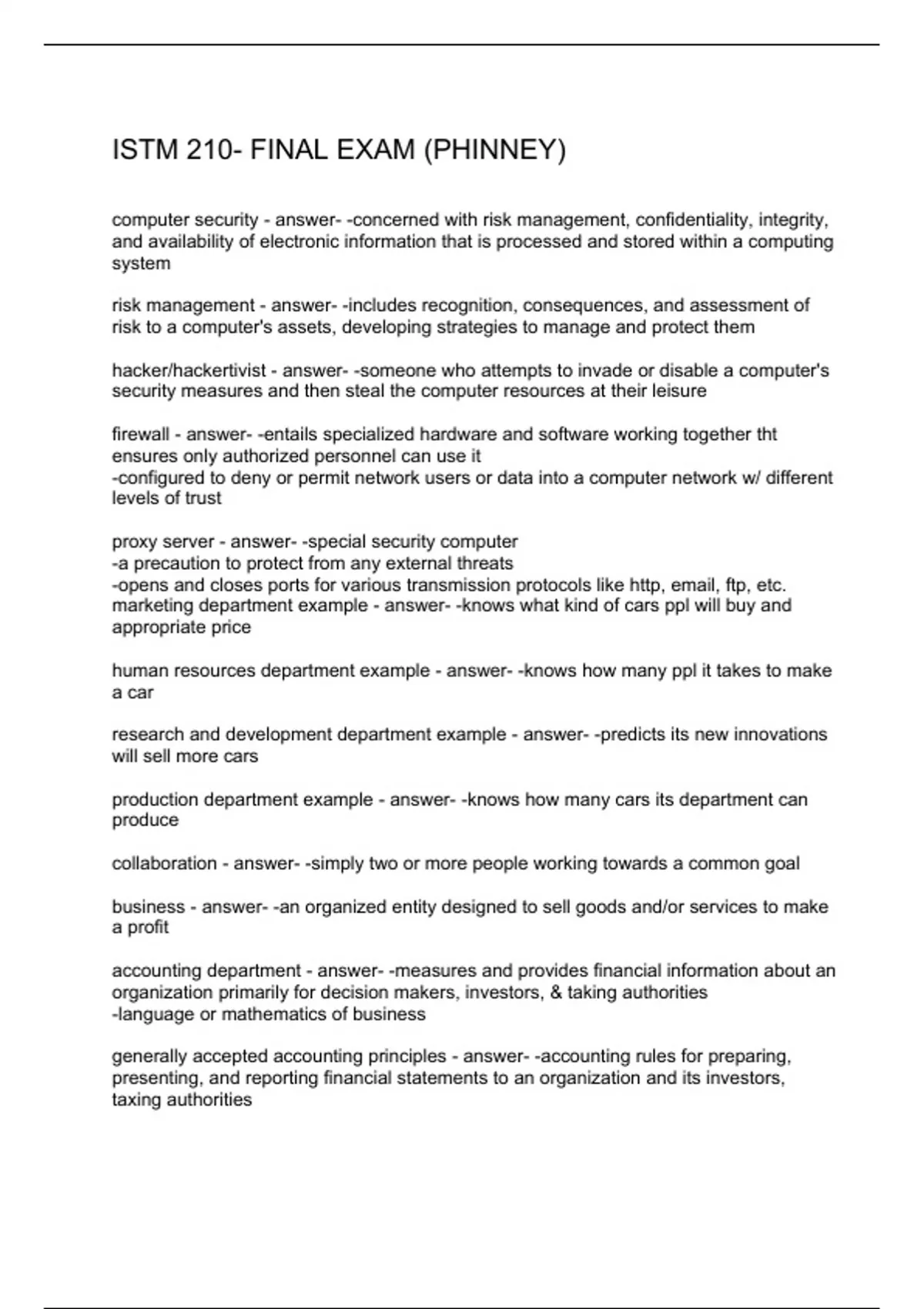 ISTM 210- FINAL EXAM (PHINNEY)

computer security - answer- -concerned with risk management, confidentiality, integrity, and availability of electronic information that is processed and stored within a computing system

risk management - answer- -includes recognition, consequences, and assessment of risk to a computer's assets, developing strategies to manage and protect them

hacker/hackertivist - answer- -someone who attempts to invade or disable a computer's security measures and then steal the computer resources at their leisure

firewall - answer- -entails specialized hardware and software working together tht ensures only authorized personnel can use it
-configured to deny or permit network users or data into a computer network w/ different levels of trust

proxy server - answer- -special security computer
-a precaution to protect from any external threats
-opens and closes ports for various transmission protocols like http, email, ftp, etc.
marketing department example - answer- -knows what kind of cars ppl will buy and appropriate price

human resources department example - answer- -knows how many ppl it takes to make a car

research and development department example - answer- -predicts its new innovations will sell more cars

production department example - answer- -knows how many cars its department can produce

collaboration - answer- -simply two or more people working towards a common goal

business - answer- -an organized entity designed to sell goods and/or services to make a profit

accounting department - answer- -measures and provides financial information about an organization primarily for decision makers, investors, & taking authorities
-language or mathematics of business

generally accepted accounting principles - answer- -accounting rules for preparing, presenting, and reporting financial statements to an organization and its investors, taxing authorities